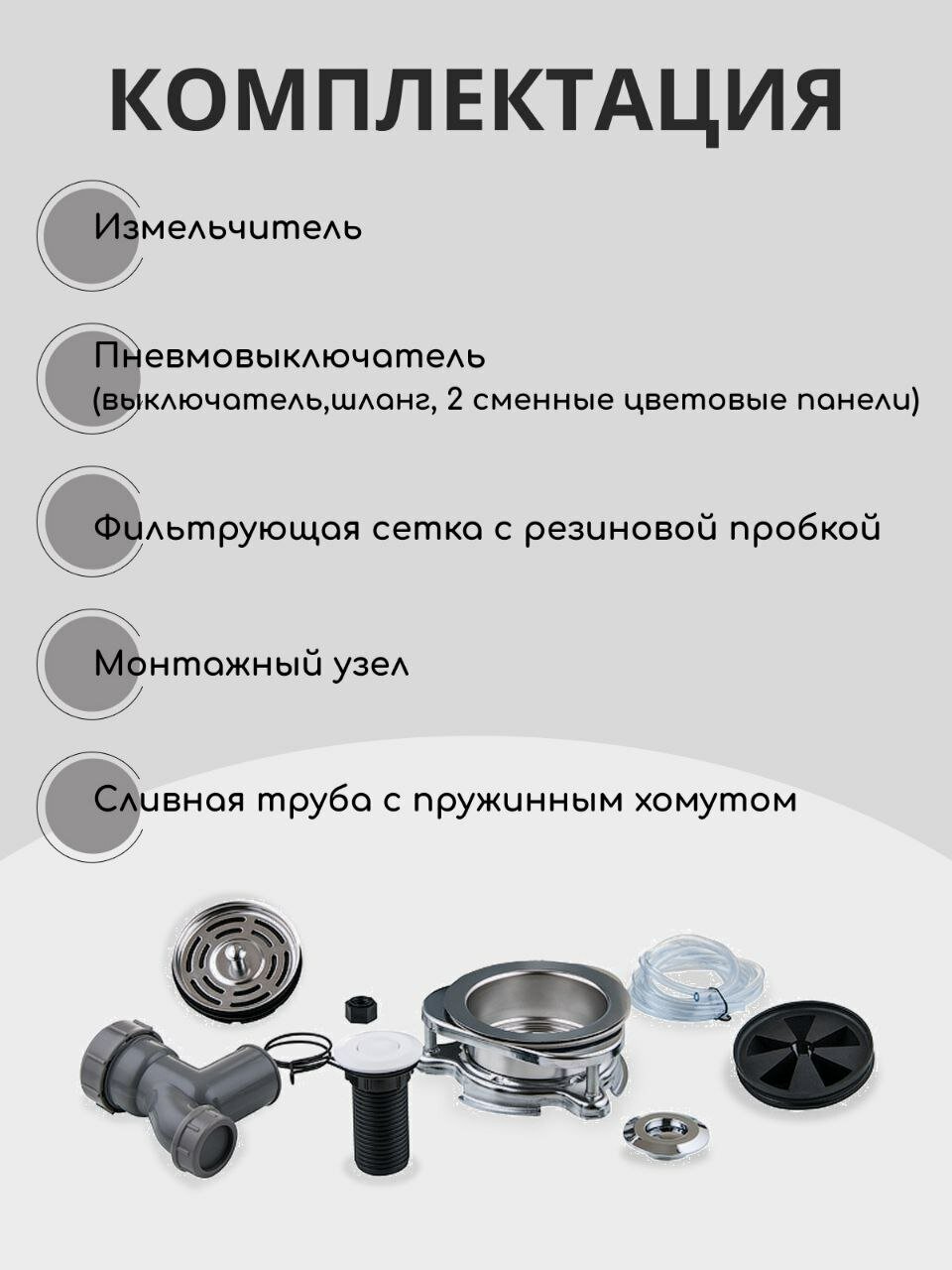 КОМПЛЕКТАЦИЯ

Измельчитель

Пневмовыключатель
(выключатель,шланг, 2 сменные цветовые панели)

Фильтрующая сетка с резиновой пробкой

Монтажный узел

Сливная труба с пружинным хомутом